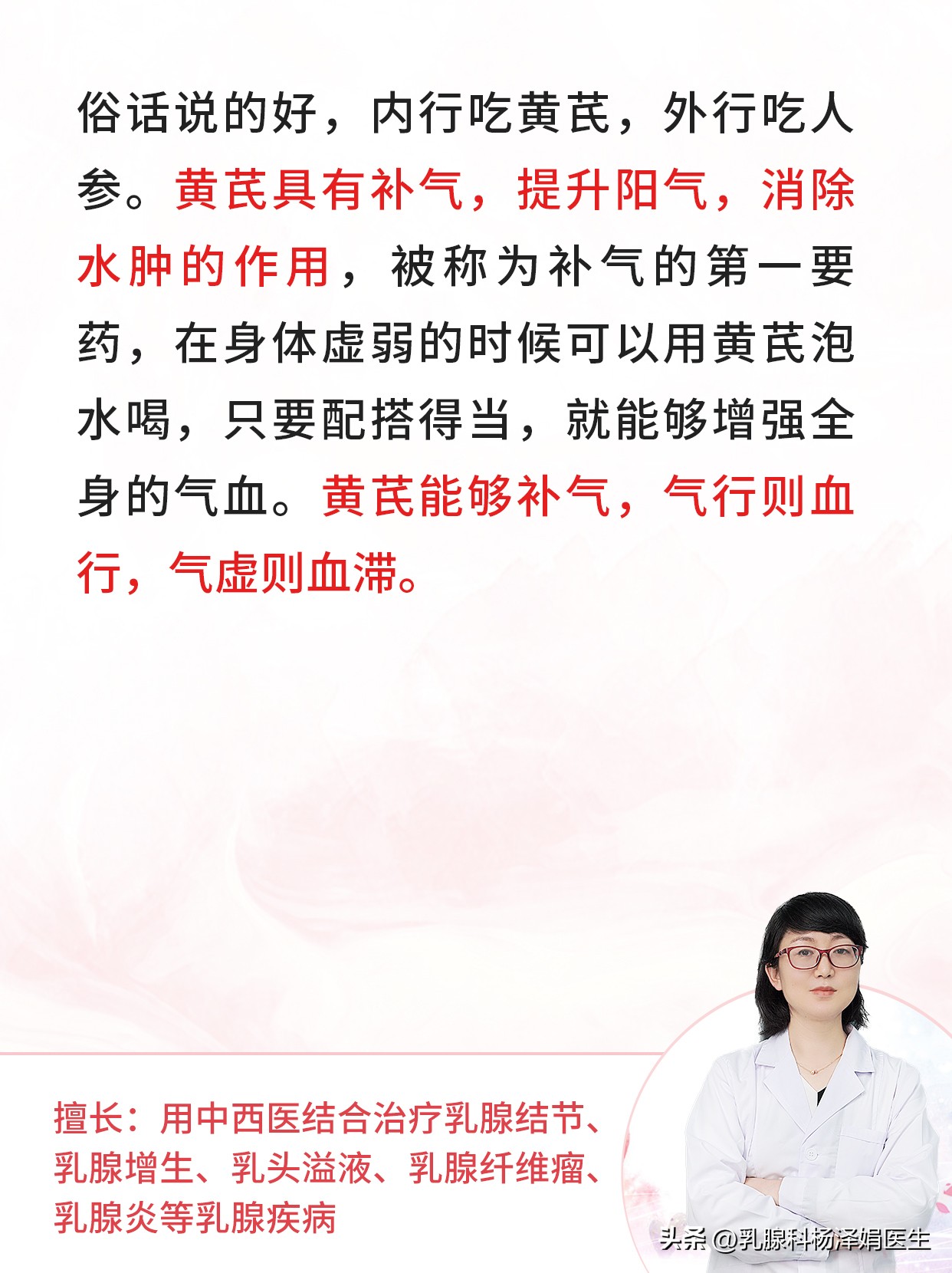 俗话说的好，内行吃黄芪，外行吃人参。黄芪具有补气，提升阳气，消除水肿的作用，被称为补气的第一要药，在身体虚弱的时候可以用黄芪泡水喝，只要配搭得当，就能够增强全身的气血。黄芪能够补气，气行则血行，气虚则血滞。

擅长：用中西医结合治疗乳腺结节、乳腺增生、乳头溢液、乳腺纤维瘤、乳腺炎等乳腺疾病

头条 @乳腺科杨泽娟医生